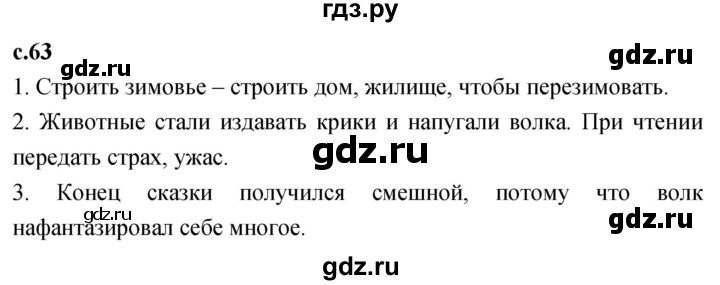 гдз.ру

с.63

gdz.ru

gdz.ru

1. Строить зимовье – строить дом, жилище, чтобы перезимовать.

2. Животные стали издавать крики и напугали волка. При чтении передать страх, ужас.

gdz.ru

3. Конец сказки получился смешной, потому что волк нафантазировал себе многое.

gdz.ru

gdz.ru

gdz.ru